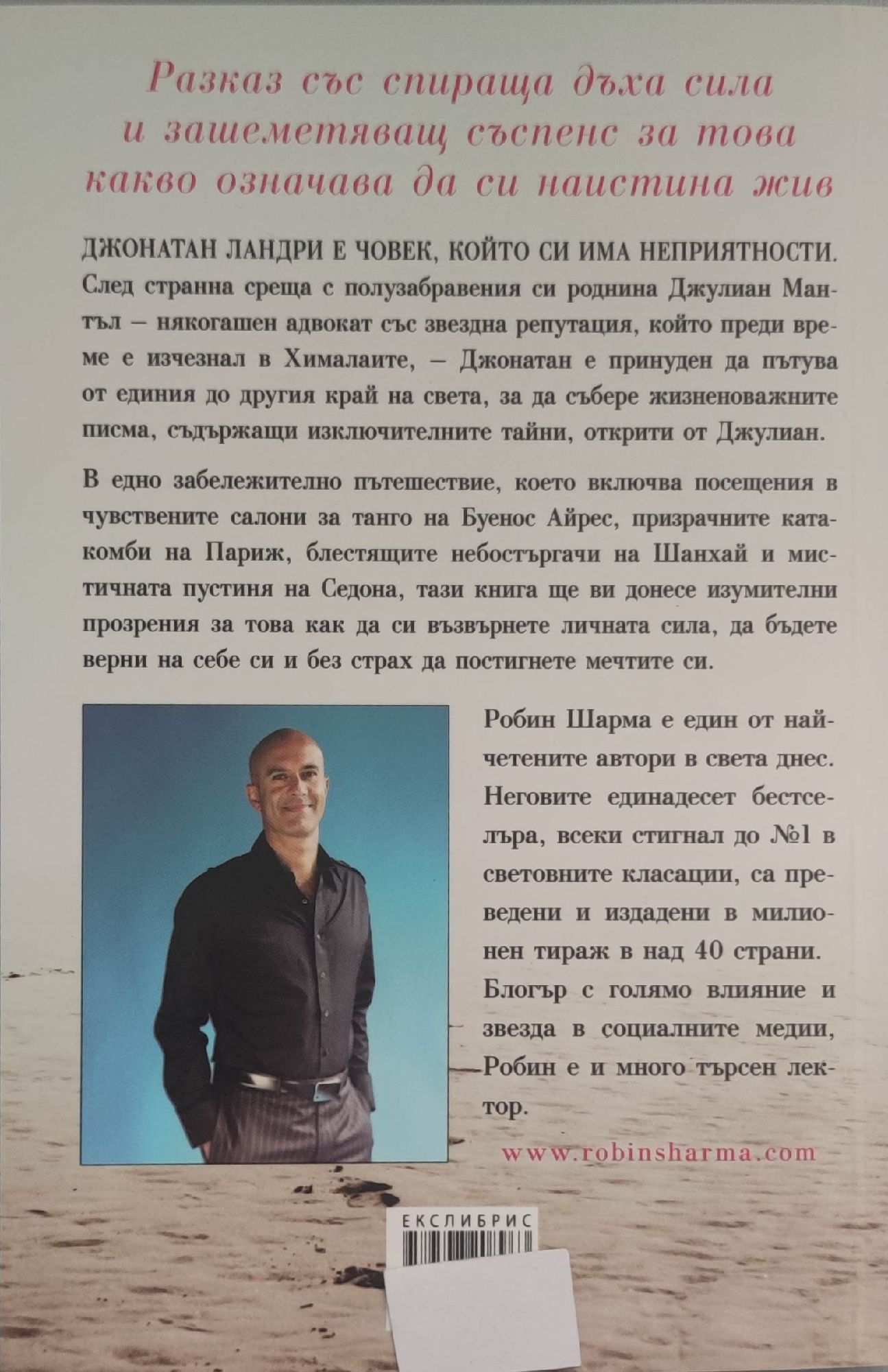 Разказ със спираща дъха сила и зашеметяващ съспенс за това какво означава да си наистина жив

ДЖОНАТАН ЛАНДРИ Е ЧОВЕК, КОЙТО СИ ИМА НЕПРИЯТНОСТИ. След странна среща с полузабравения си роднина Джулиан Мантъл – някогашен адвокат със звездна репутация, който преди време е изчезнал в Хималаите, – Джонатан е принуден да пътува от единия до другия край на света, за да събере жизненоважните писма, съдържащи изключителните тайни, открити от Джулиан.

В едно забележително пътешествие, което включва посещения в чувствените салони за танго на Буенос Айрес, призрачните катакомби на Париж, блестящите небостъргачи на Шанхай и мистичната пустиня на Седона, тази книга ще ви донесе изумителни прозрения за това как да си възвърнете личната сила, да бъдете верни на себе си и без страх да постигнете мечтите си.

Робин Шарма е един от най-четените автори в света днес. Неговите единадесет бестселъра, всеки стигнал до №1 в световните класации, са преведени и издадени в милионен тираж в над 40 страни. Блогър с голямо влияние и звезда в социалните медии, Робин е и много търсен лектор.

www.robinsharma.com

ЕКСЛИБРИС